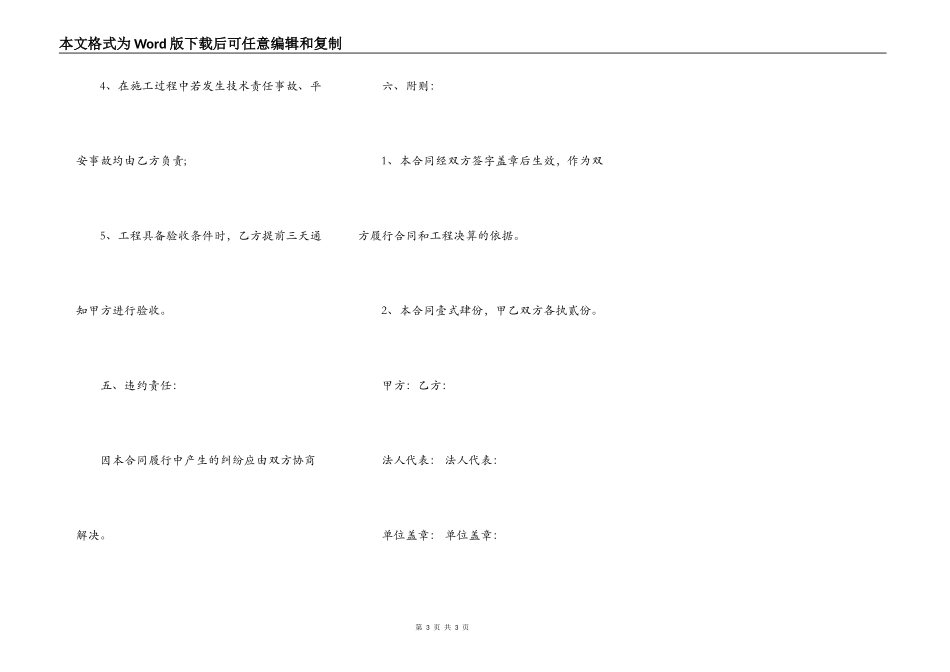 本文格式为Word版下载后可任意编辑和复制

4、在施工过程中若发生技术责任事故、平安事故均由乙方负责;

5、工程具备验收条件时，乙方提前三天通知甲方进行验收。

五、违约责任:

因本合同履行中产生的纠纷应由双方协商解决。

六、附则:

1、本合同经双方签字盖章后生效，作为双方履行合同和工程决算的依据。

2、本合同壹式肆份，甲乙双方各执贰份。

甲方: 乙方:

法人代表: 法人代表:

单位盖章: 单位盖章:

第3页 共3页